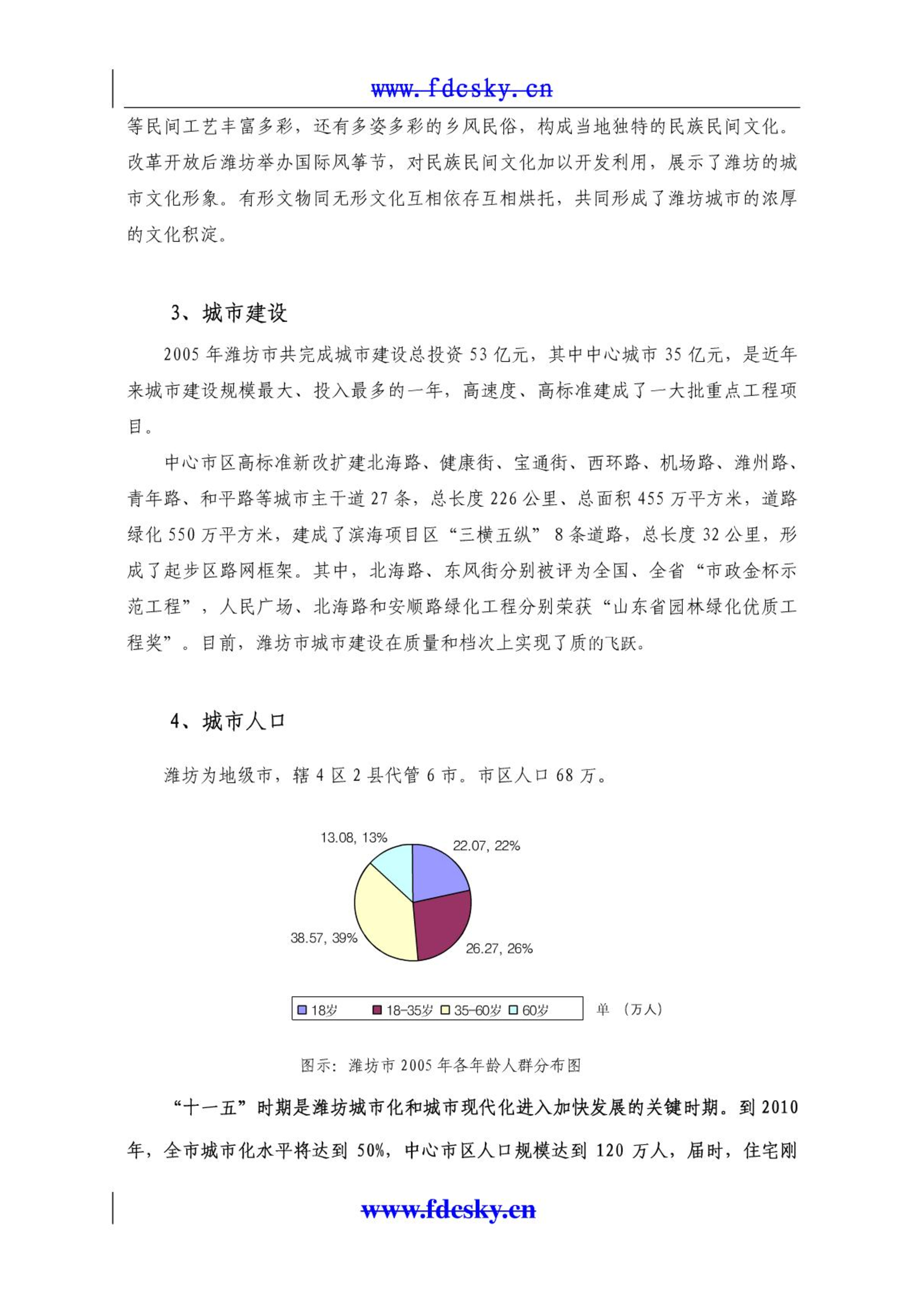 www.fdcsky.cn

等民间工艺丰富多彩，还有多姿多彩的乡风民俗，构成当地独特的民族民间文化。改革开放后潍坊举办国际风筝节，对民族民间文化加以开发利用，展示了潍坊的城市文化形象。有形文物同无形文化互相依存互相烘托，共同形成了潍坊城市的浓厚的文化积淀。

3、城市建设

2005 年潍坊市共完成城市建设总投资 53 亿元，其中中心城市 35 亿元，是近年来城市建设规模最大、投入最多的一年，高速度、高标准建成了一大批重点工程项目。

中心市区高标准新改扩建北海路、健康街、宝通街、西环路、机场路、潍州路、青年路、和平路等城市主干道 27 条，总长度 226 公里、总面积 455 万平方米，道路绿化 550 万平方米，建成了滨海项目区“三横五纵” 8 条道路，总长度 32 公里，形成了起步区路网框架。其中，北海路、东风街分别被评为全国、全省“市政金杯示范工程”，人民广场、北海路和安顺路绿化工程分别荣获“山东省园林绿化优质工程奖”。目前，潍坊市城市建设在质量和档次上实现了质的飞跃。

4、城市人口

潍坊为地级市，辖 4 区 2 县代管 6 市。市区人口 68 万。

13.08, 13%
22.07, 22%
38.57, 39%
26.27, 26%

18岁 18-35岁 35-60岁 60岁 单 （万人）

图示：潍坊市 2005 年各年龄人群分布图

“十一五”时期是潍坊城市化和城市现代化进入加快发展的关键时期。到 2010 年，全市城市化水平将达到 50%，中心市区人口规模达到 120 万人，届时，住宅刚

www.fdcsky.cn